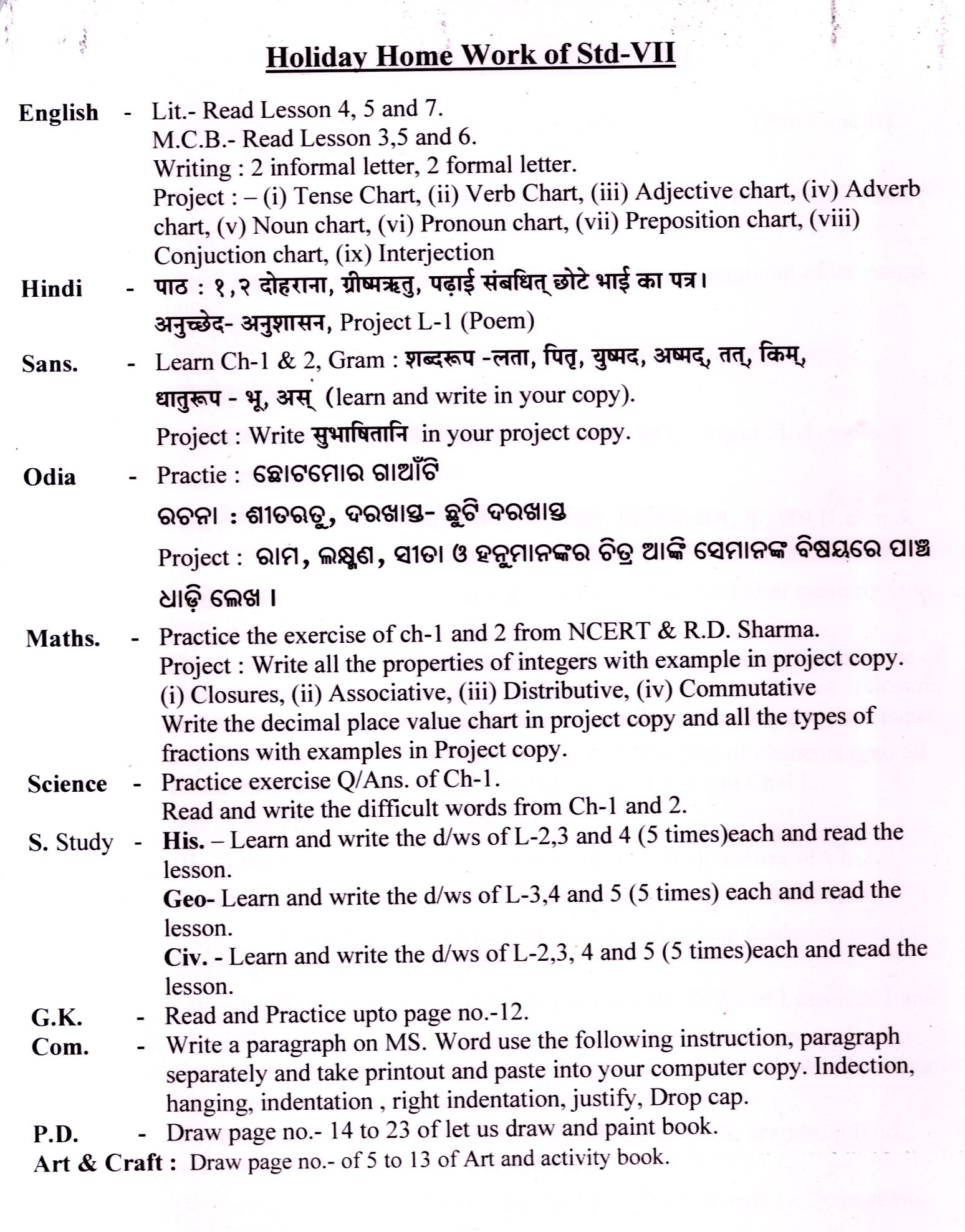 Holiday Home Work of Std-VII

English - Lit.- Read Lesson 4, 5 and 7.
M.C.B.- Read Lesson 3,5 and 6.
Writing : 2 informal letter, 2 formal letter.
Project : – (i) Tense Chart, (ii) Verb Chart, (iii) Adjective chart, (iv) Adverb chart, (v) Noun chart, (vi) Pronoun chart, (vii) Preposition chart, (viii) Conjuction chart, (ix) Interjection

Hindi - पाठ : १,२ दोहराना, ग्रीष्मऋतु, पढ़ाई संबधित् छोटे भाई का पत्र।
अनुच्छेद- अनुशासन, Project L-1 (Poem)

Sans. - Learn Ch-1 & 2, Gram : शब्दरूप -लता, पितृ, युष्मद, अष्मद्, तत्, किम्,
धातुरूप - भू, अस् (learn and write in your copy).
Project : Write सुभाषितानि in your project copy.

Odia - Practie : ଛୋଟମୋର ଗାଆଁଟି
ରଚନା : ଶୀତଋତୁ, ଦରଖାସ୍ତ- ଛୁଟି ଦରଖାସ୍ତ
Project : ରାମ, ଲକ୍ଷ୍ମଣ, ସୀତା ଓ ହନୁମାନଙ୍କର ଚିତ୍ର ଆଙ୍କି ସେମାନଙ୍କ ବିଷୟରେ ପାଞ୍ଚ ଧାଡ଼ି ଲେଖ ।

Maths. - Practice the exercise of ch-1 and 2 from NCERT & R.D. Sharma.
Project : Write all the properties of integers with example in project copy.
(i) Closures, (ii) Associative, (iii) Distributive, (iv) Commutative
Write the decimal place value chart in project copy and all the types of fractions with examples in Project copy.

Science - Practice exercise Q/Ans. of Ch-1.
Read and write the difficult words from Ch-1 and 2.

S. Study - His. – Learn and write the d/ws of L-2,3 and 4 (5 times)each and read the lesson.
Geo- Learn and write the d/ws of L-3,4 and 5 (5 times) each and read the lesson.
Civ. - Learn and write the d/ws of L-2,3, 4 and 5 (5 times)each and read the lesson.

G.K. - Read and Practice upto page no.-12.

Com. - Write a paragraph on MS. Word use the following instruction, paragraph separately and take printout and paste into your computer copy. Indection, hanging, indentation , right indentation, justify, Drop cap.

P.D. - Draw page no.- 14 to 23 of let us draw and paint book.

Art & Craft : Draw page no.- of 5 to 13 of Art and activity book.